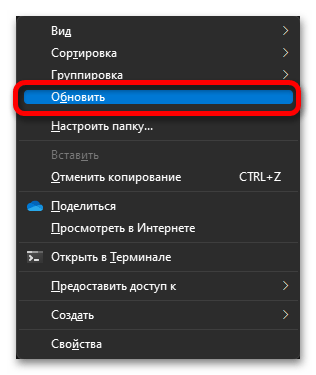 Вид
Сортировка
Группировка
Обновить
Настроить папку...
Вставить
Отменить копирование CTRL+Z
Поделиться
Просмотреть в Интернете
Открыть в Терминале
Предоставить доступ к
Создать
Свойства